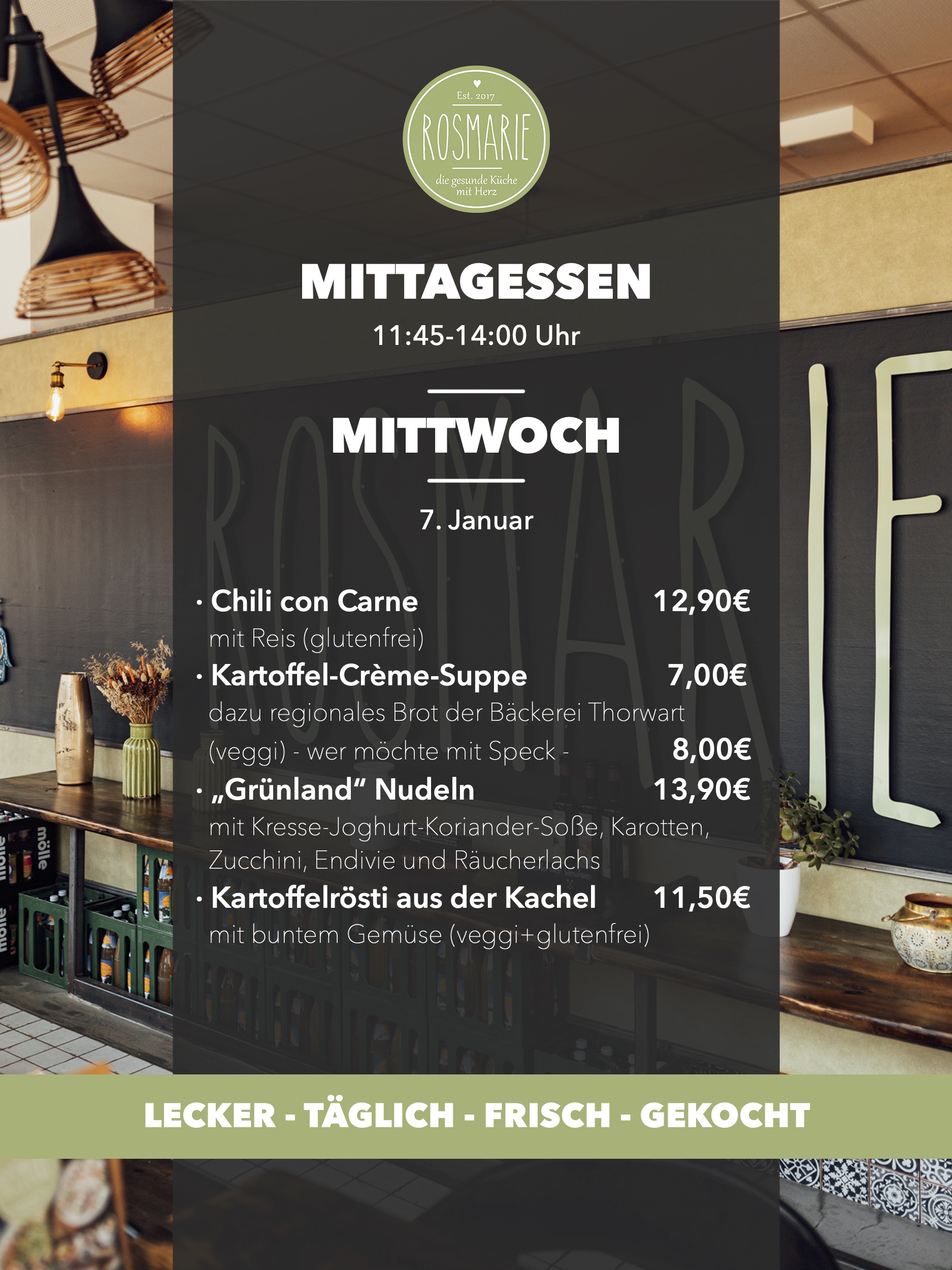 Est. 2017
ROSMARIE
die gesunde Küche mit Herz

MITTAGESSEN
11:45-14:00 Uhr

MITTWOCH

7. Januar

• Chili con Carne 12,90€
mit Reis (glutenfrei)
• Kartoffel-Crème-Suppe 7,00€
dazu regionales Brot der Bäckerei Thorwart
(veggi) - wer möchte mit Speck - 8,00€
• „Grünland“ Nudeln 13,90€
mit Kresse-Joghurt-Koriander-Soße, Karotten, Zucchini, Endivie und Räucherlachs
• Kartoffelrösti aus der Kachel 11,50€
mit buntem Gemüse (veggi+glutenfrei)

LECKER - TÄGLICH - FRISCH - GEKOCHT